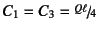 $C_1 = C_3 = Q\ell/4$